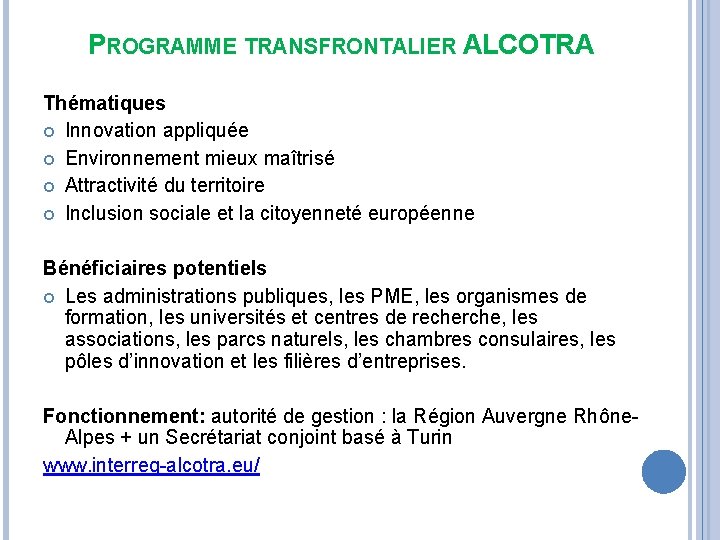 PROGRAMME TRANSFRONTALIER ALCOTRA

Thématiques
Innovation appliquée
Environnement mieux maîtrisé
Attractivité du territoire
Inclusion sociale et la citoyenneté européenne

Bénéficiaires potentiels
Les administrations publiques, les PME, les organismes de formation, les universités et centres de recherche, les associations, les parcs naturels, les chambres consulaires, les pôles d'innovation et les filières d'entreprises.

Fonctionnement: autorité de gestion : la Région Auvergne Rhône-Alpes + un Secrétariat conjoint basé à Turin
www.interreg-alcotra.eu/